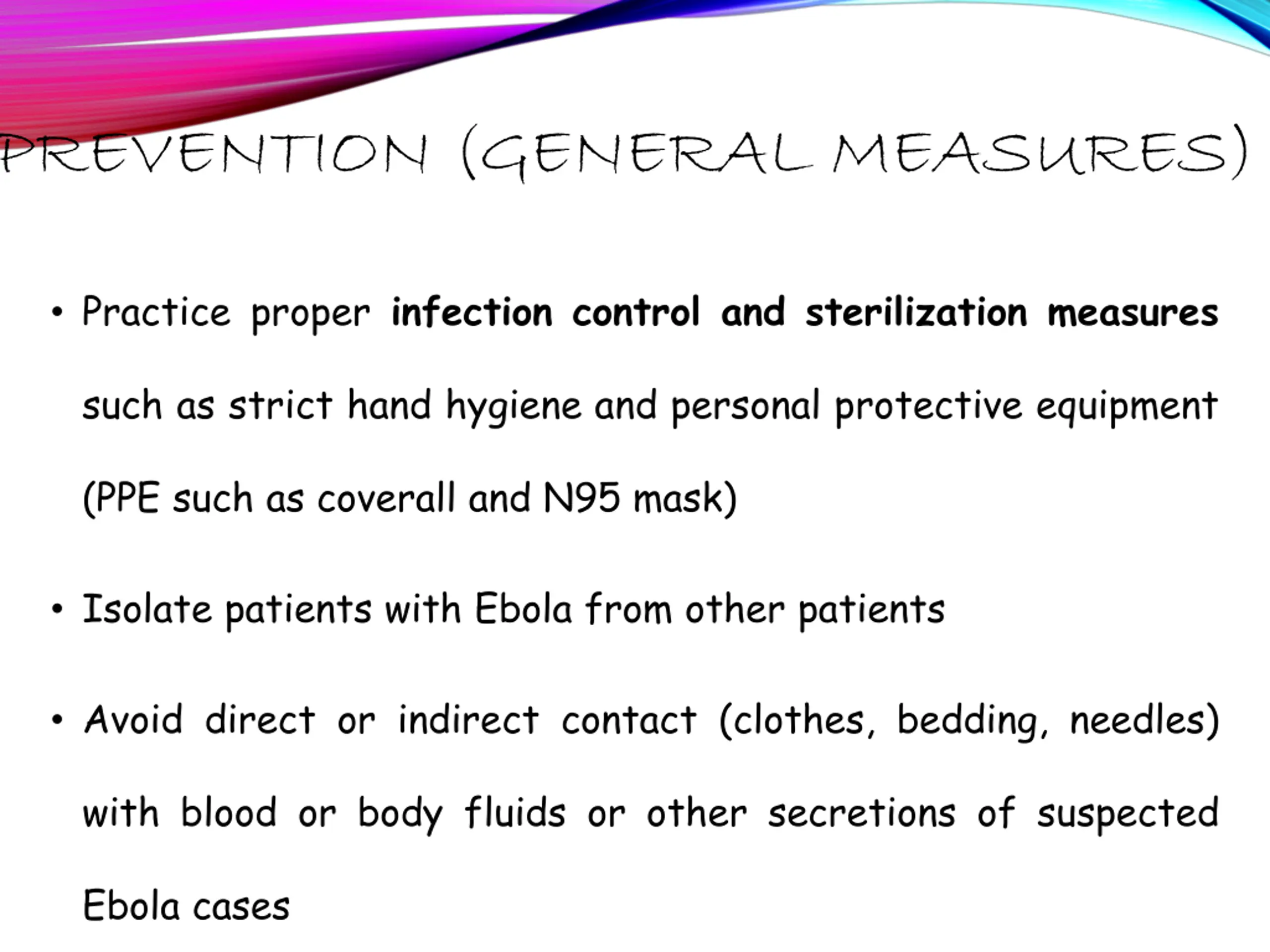 PREVENTION (GENERAL MEASURES)

• Practice proper infection control and sterilization measures such as strict hand hygiene and personal protective equipment (PPE such as coverall and N95 mask)

• Isolate patients with Ebola from other patients

• Avoid direct or indirect contact (clothes, bedding, needles) with blood or body fluids or other secretions of suspected Ebola cases